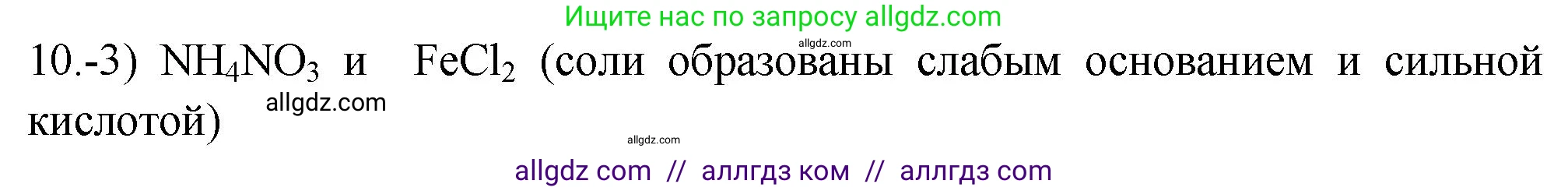 Ищите нас по запросу allgdz.com

allgdz.com

10.-3) $NH_4NO_3$ и $FeCl_2$ (соли образованы слабым основанием и сильной кислотой) allgdz.com

allgdz.com

allgdz com // аллгдз ком // аллгдз com